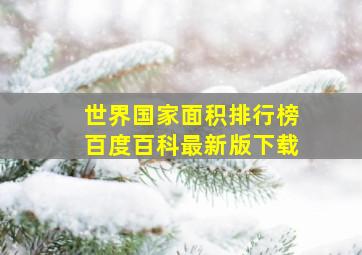 世界国家面积排行榜
百度百科最新版下载